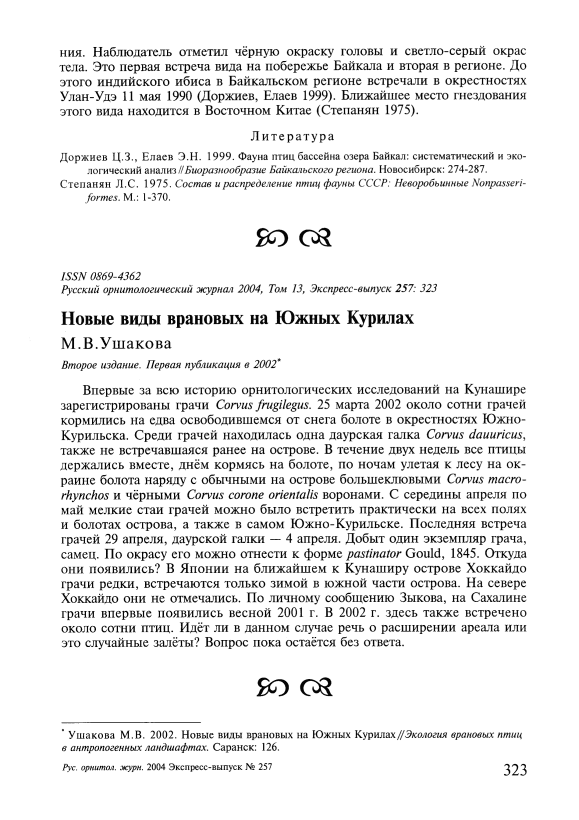 ния. Наблюдатель отметил чёрную окраску головы и светло-серый окрас тела. Это первая встреча вида на побережье Байкала и вторая в регионе. До этого индийского ибиса в Байкальском регионе встречали в окрестностях Улан-Удэ 11 мая 1990 (Доржиев, Елаев 1999). Ближайшее место гнездования этого вида находится в Восточном Китае (Степанян 1975).

Литература

Доржиев Ц.З., Елаев Э.Н. 1999. Фауна птиц бассейна озера Байкал: систематический и экологический анализ // Биоразнообразие Байкальского региона. Новосибирск: 274-287.

Степанян Л.С. 1975. Состав и распределение птиц фауны СССР: Неворобьиные Nonpasseriformes. М.: 1-370.

ISSN 0869-4362
Русский орнитологический журнал 2004, Том 13, Экспресс-выпуск 257: 323

Новые виды врановых на Южных Курилах

М.В.Ушакова

Второе издание. Первая публикация в 2002*

Впервые за всю историю орнитологических исследований на Кунашире зарегистрированы грачи Corvus frugilegus. 25 марта 2002 около сотни грачей кормились на едва освободившемся от снега болоте в окрестностях Южно-Курильска. Среди грачей находилась одна даурская галка Corvus dauuricus, также не встречавшаяся ранее на острове. В течение двух недель все птицы держались вместе, днём кормясь на болоте, по ночам улетая к лесу на окраине болота наряду с обычными на острове большеклювыми Corvus macrorhynchos и чёрными Corvus corone orientalis воронами. С середины апреля по май мелкие стаи грачей можно было встретить практически на всех полях и болотах острова, а также в самом Южно-Курильске. Последняя встреча грачей 29 апреля, даурской галки — 4 апреля. Добыт один экземпляр грача, самец. По окрасу его можно отнести к форме pastinator Gould, 1845. Откуда они появились? В Японии на ближайшем к Кунаширу острове Хоккайдо грачи редки, встречаются только зимой в южной части острова. На севере Хоккайдо они не отмечались. По личному сообщению Зыкова, на Сахалине грачи впервые появились весной 2001 г. В 2002 г. здесь также встречено около сотни птиц. Идёт ли в данном случае речь о расширении ареала или это случайные залёты? Вопрос пока остаётся без ответа.

* Ушакова М.В. 2002. Новые виды врановых на Южных Курилах // Экология врановых птиц в антропогенных ландшафтах. Саранск: 126.

Рус. орнитол. журн. 2004 Экспресс-выпуск № 257 323